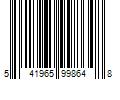 5 41965 99864 8